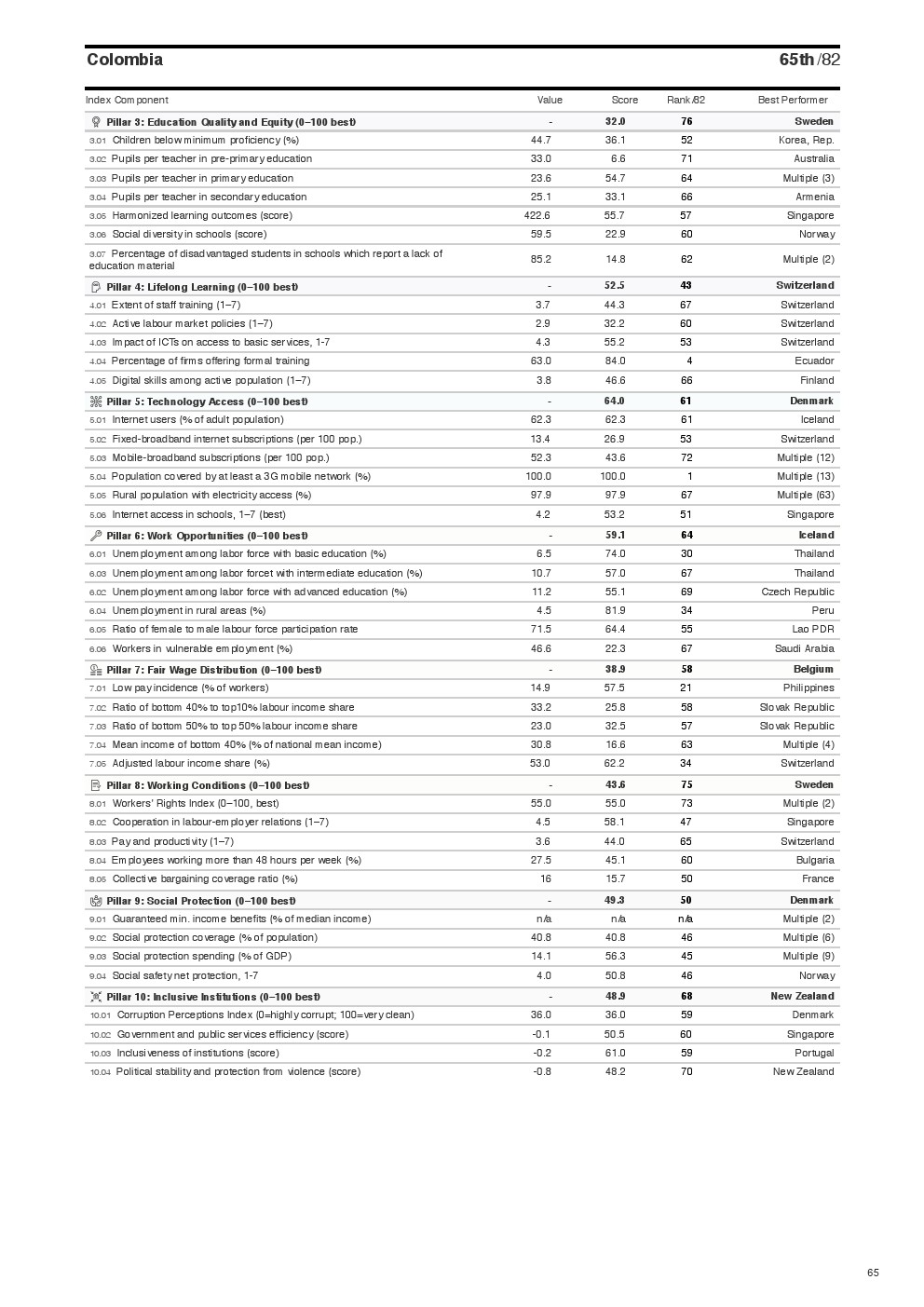 Colombia 65th /82

| Index Component | Value | Score | Rank/82 | Best Performer |
|---|---|---|---|---|
| Pillar 3: Education Quality and Equity (0–100 best) | - | 32.0 | 76 | Sweden |
| 3.01 Children below minimum proficiency (%) | 44.7 | 36.1 | 52 | Korea, Rep. |
| 3.02 Pupils per teacher in pre-primary education | 33.0 | 6.6 | 71 | Australia |
| 3.03 Pupils per teacher in primary education | 23.6 | 54.7 | 64 | Multiple (3) |
| 3.04 Pupils per teacher in secondary education | 25.1 | 33.1 | 66 | Armenia |
| 3.05 Harmonized learning outcomes (score) | 422.6 | 55.7 | 57 | Singapore |
| 3.06 Social diversity in schools (score) | 59.5 | 22.9 | 60 | Norway |
| 3.07 Percentage of disadvantaged students in schools which report a lack of education material | 85.2 | 14.8 | 62 | Multiple (2) |
| Pillar 4: Lifelong Learning (0–100 best) | - | 52.5 | 43 | Switzerland |
| 4.01 Extent of staff training (1–7) | 3.7 | 44.3 | 67 | Switzerland |
| 4.02 Active labour market policies (1–7) | 2.9 | 32.2 | 60 | Switzerland |
| 4.03 Impact of ICTs on access to basic services, 1-7 | 4.3 | 55.2 | 53 | Switzerland |
| 4.04 Percentage of firms offering formal training | 63.0 | 84.0 | 4 | Ecuador |
| 4.05 Digital skills among active population (1–7) | 3.8 | 46.6 | 66 | Finland |
| Pillar 5: Technology Access (0–100 best) | - | 64.0 | 61 | Denmark |
| 5.01 Internet users (% of adult population) | 62.3 | 62.3 | 61 | Iceland |
| 5.02 Fixed-broadband internet subscriptions (per 100 pop.) | 13.4 | 26.9 | 53 | Switzerland |
| 5.03 Mobile-broadband subscriptions (per 100 pop.) | 52.3 | 43.6 | 72 | Multiple (12) |
| 5.04 Population covered by at least a 3G mobile network (%) | 100.0 | 100.0 | 1 | Multiple (13) |
| 5.05 Rural population with electricity access (%) | 97.9 | 97.9 | 67 | Multiple (63) |
| 5.06 Internet access in schools, 1–7 (best) | 4.2 | 53.2 | 51 | Singapore |
| Pillar 6: Work Opportunities (0–100 best) | - | 59.1 | 64 | Iceland |
| 6.01 Unemployment among labor force with basic education (%) | 6.5 | 74.0 | 30 | Thailand |
| 6.03 Unemployment among labor forcet with intermediate education (%) | 10.7 | 57.0 | 67 | Thailand |
| 6.02 Unemployment among labor force with advanced education (%) | 11.2 | 55.1 | 69 | Czech Republic |
| 6.04 Unemployment in rural areas (%) | 4.5 | 81.9 | 34 | Peru |
| 6.05 Ratio of female to male labour force participation rate | 71.5 | 64.4 | 55 | Lao PDR |
| 6.06 Workers in vulnerable employment (%) | 46.6 | 22.3 | 67 | Saudi Arabia |
| Pillar 7: Fair Wage Distribution (0–100 best) | - | 38.9 | 58 | Belgium |
| 7.01 Low pay incidence (% of workers) | 14.9 | 57.5 | 21 | Philippines |
| 7.02 Ratio of bottom 40% to top10% labour income share | 33.2 | 25.8 | 58 | Slovak Republic |
| 7.03 Ratio of bottom 50% to top 50% labour income share | 23.0 | 32.5 | 57 | Slovak Republic |
| 7.04 Mean income of bottom 40% (% of national mean income) | 30.8 | 16.6 | 63 | Multiple (4) |
| 7.05 Adjusted labour income share (%) | 53.0 | 62.2 | 34 | Switzerland |
| Pillar 8: Working Conditions (0–100 best) | - | 43.6 | 75 | Sweden |
| 8.01 Workers' Rights Index (0–100, best) | 55.0 | 55.0 | 73 | Multiple (2) |
| 8.02 Cooperation in labour-employer relations (1–7) | 4.5 | 58.1 | 47 | Singapore |
| 8.03 Pay and productivity (1–7) | 3.6 | 44.0 | 65 | Switzerland |
| 8.04 Employees working more than 48 hours per week (%) | 27.5 | 45.1 | 60 | Bulgaria |
| 8.05 Collective bargaining coverage ratio (%) | 16 | 15.7 | 50 | France |
| Pillar 9: Social Protection (0–100 best) | - | 49.3 | 50 | Denmark |
| 9.01 Guaranteed min. income benefits (% of median income) | n/a | n/a | n/a | Multiple (2) |
| 9.02 Social protection coverage (% of population) | 40.8 | 40.8 | 46 | Multiple (6) |
| 9.03 Social protection spending (% of GDP) | 14.1 | 56.3 | 45 | Multiple (9) |
| 9.04 Social safety net protection, 1-7 | 4.0 | 50.8 | 46 | Norway |
| Pillar 10: Inclusive Institutions (0–100 best) | - | 48.9 | 68 | New Zealand |
| 10.01 Corruption Perceptions Index (0=highly corrupt; 100=very clean) | 36.0 | 36.0 | 59 | Denmark |
| 10.02 Government and public services efficiency (score) | -0.1 | 50.5 | 60 | Singapore |
| 10.03 Inclusiveness of institutions (score) | -0.2 | 61.0 | 59 | Portugal |
| 10.04 Political stability and protection from violence (score) | -0.8 | 48.2 | 70 | New Zealand |

65